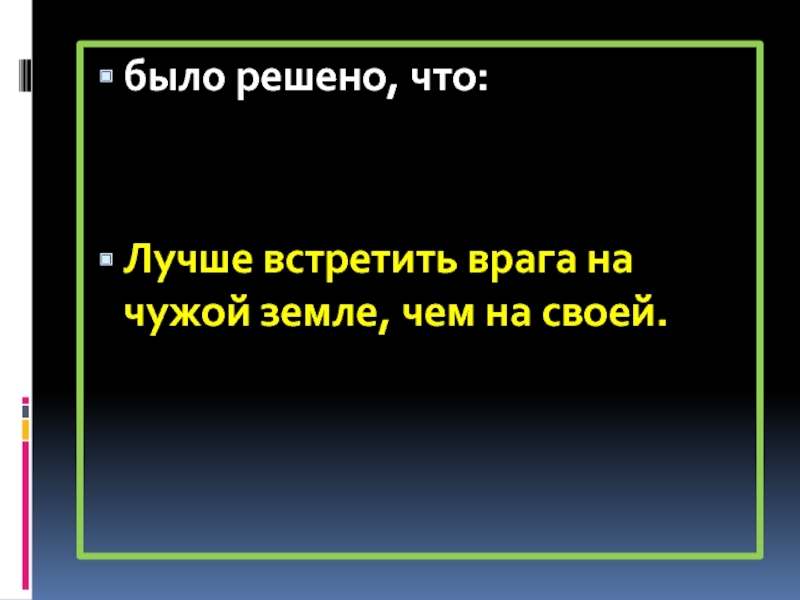 было решено, что:

Лучше встретить врага на чужой земле, чем на своей.